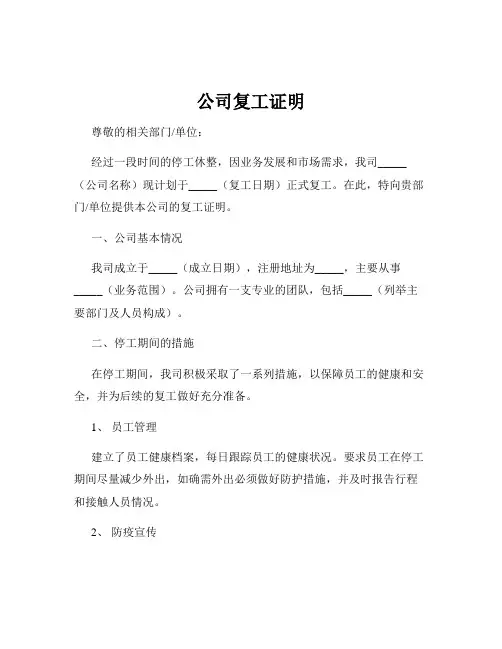 公司复工证明

尊敬的相关部门/单位：

经过一段时间的停工休整，因业务发展和市场需求，我司_____（公司名称）现计划于_____（复工日期）正式复工。在此，特向贵部门/单位提供本公司的复工证明。

一、公司基本情况

我司成立于_____（成立日期），注册地址为_____，主要从事_____（业务范围）。公司拥有一支专业的团队，包括_____（列举主要部门及人员构成）。

二、停工期间的措施

在停工期间，我司积极采取了一系列措施，以保障员工的健康和安全，并为后续的复工做好充分准备。

1、员工管理

建立了员工健康档案，每日跟踪员工的健康状况。要求员工在停工期间尽量减少外出，如确需外出必须做好防护措施，并及时报告行程和接触人员情况。

2、防疫宣传